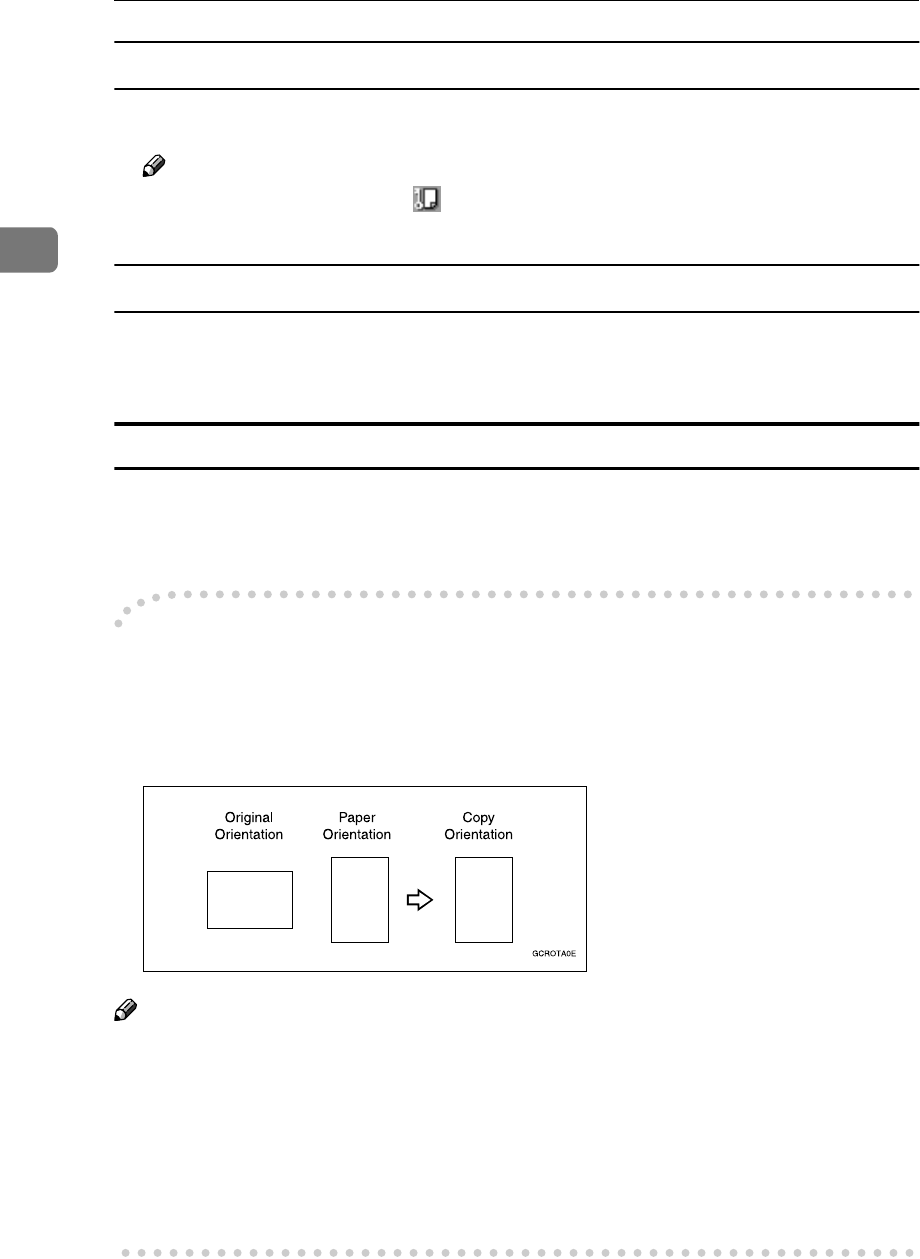 Original
Orientation

Paper
Orientation

Copy
Orientation

GCROTA0E